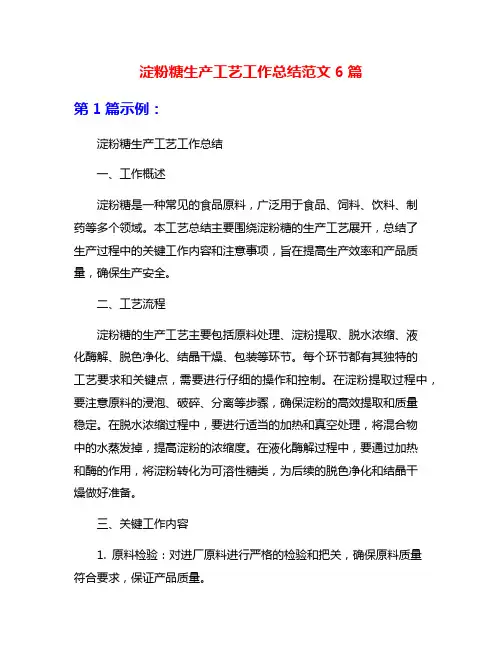 淀粉糖生产工艺工作总结范文 6 篇

第 1 篇示例：

淀粉糖生产工艺工作总结

一、工作概述

淀粉糖是一种常见的食品原料，广泛用于食品、饲料、饮料、制药等多个领域。本工艺总结主要围绕淀粉糖的生产工艺展开，总结了生产过程中的关键工作内容和注意事项，旨在提高生产效率和产品质量，确保生产安全。

二、工艺流程

淀粉糖的生产工艺主要包括原料处理、淀粉提取、脱水浓缩、液化酶解、脱色净化、结晶干燥、包装等环节。每个环节都有其独特的工艺要求和关键点，需要进行仔细的操作和控制。在淀粉提取过程中，要注意原料的浸泡、破碎、分离等步骤，确保淀粉的高效提取和质量稳定。在脱水浓缩过程中，要进行适当的加热和真空处理，将混合物中的水蒸发掉，提高淀粉的浓缩度。在液化酶解过程中，要通过加热和酶的作用，将淀粉转化为可溶性糖类，为后续的脱色净化和结晶干燥做好准备。

三、关键工作内容

1. 原料检验：对进厂原料进行严格的检验和把关，确保原料质量符合要求，保证产品质量。